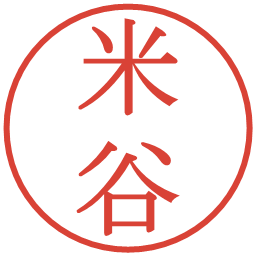 米谷